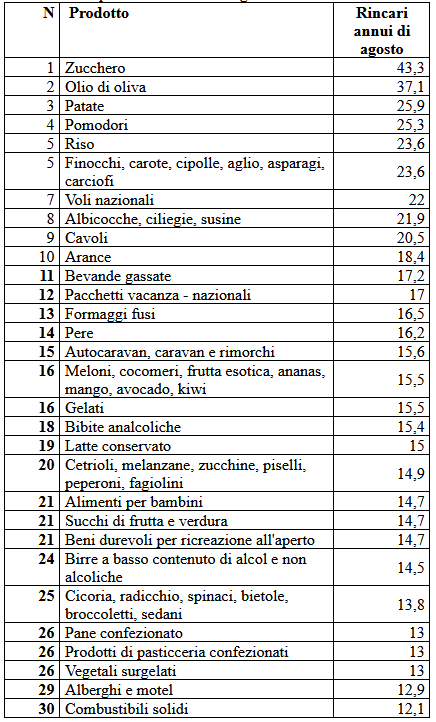 | N | Prodotto | Rincari annui di agosto |
|---|---|---|
| 1 | Zucchero | 43,3 |
| 2 | Olio di oliva | 37,1 |
| 3 | Patate | 25,9 |
| 4 | Pomodori | 25,3 |
| 5 | Riso | 23,6 |
| 5 | Finocchi, carote, cipolle, aglio, asparagi, carciofi | 23,6 |
| 7 | Voli nazionali | 22 |
| 8 | Albicocche, ciliegie, susine | 21,9 |
| 9 | Cavoli | 20,5 |
| 10 | Arance | 18,4 |
| 11 | Bevande gassate | 17,2 |
| 12 | Pacchetti vacanza - nazionali | 17 |
| 13 | Formaggi fusi | 16,5 |
| 14 | Pere | 16,2 |
| 15 | Autocaravan, caravan e rimorchi | 15,6 |
| 16 | Meloni, cocomeri, frutta esotica, ananas, mango, avocado, kiwi | 15,5 |
| 16 | Gelati | 15,5 |
| 18 | Bibite analcoliche | 15,4 |
| 19 | Latte conservato | 15 |
| 20 | Cetrioli, melanzane, zucchine, piselli, peperoni, fagiolini | 14,9 |
| 21 | Alimenti per bambini | 14,7 |
| 21 | Succhi di frutta e verdura | 14,7 |
| 21 | Beni durevoli per ricreazione all'aperto | 14,7 |
| 24 | Birre a basso contenuto di alcol e non alcoliche | 14,5 |
| 25 | Cicoria, radicchio, spinaci, bietole, broccoletti, sedani | 13,8 |
| 26 | Pane confezionato | 13 |
| 26 | Prodotti di pasticceria confezionati | 13 |
| 26 | Vegetali surgelati | 13 |
| 29 | Alberghi e motel | 12,9 |
| 30 | Combustibili solidi | 12,1 |